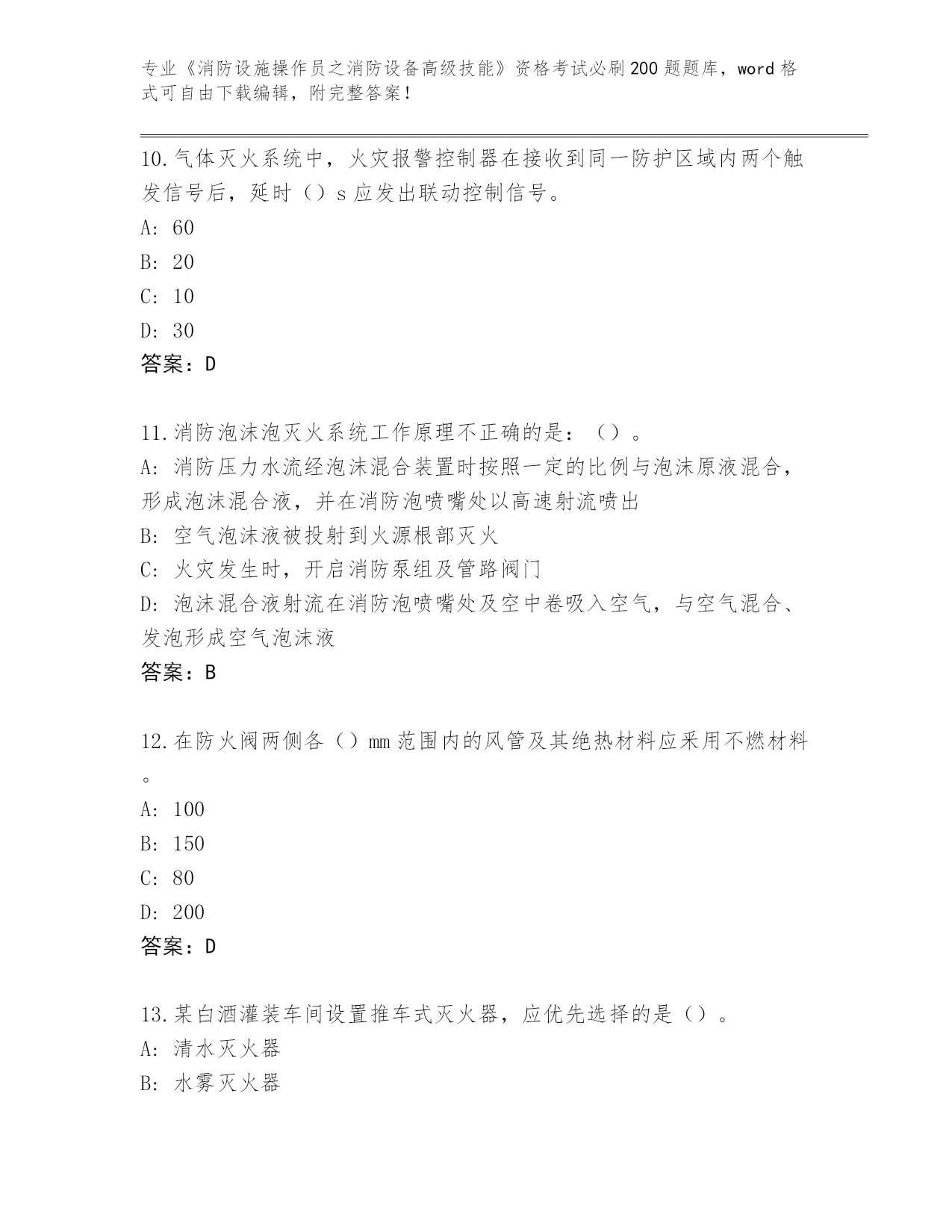 专业《消防设施操作员之消防设备高级技能》资格考试必刷200题题库，word格式可自由下载编辑，附完整答案！

10.气体灭火系统中，火灾报警控制器在接收到同一防护区域内两个触发信号后，延时（）s应发出联动控制信号。
A: 60
B: 20
C: 10
D: 30
答案：D

11.消防泡沫泡灭火系统工作原理不正确的是：（）。
A: 消防压力水流经泡沫混合装置时按照一定的比例与泡沫原液混合，形成泡沫混合液，并在消防泡喷嘴处以高速射流喷出
B: 空气泡沫液被投射到火源根部灭火
C: 火灾发生时，开启消防泵组及管路阀门
D: 泡沫混合液射流在消防泡喷嘴处及空中卷吸入空气，与空气混合、发泡形成空气泡沫液
答案：B

12.在防火阀两侧各（）mm范围内的风管及其绝热材料应采用不燃材料。
A: 100
B: 150
C: 80
D: 200
答案：D

13.某白酒灌装车间设置推车式灭火器，应优先选择的是（）。
A: 清水灭火器
B: 水雾灭火器